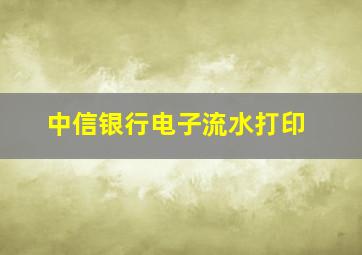 中信银行电子流水打印